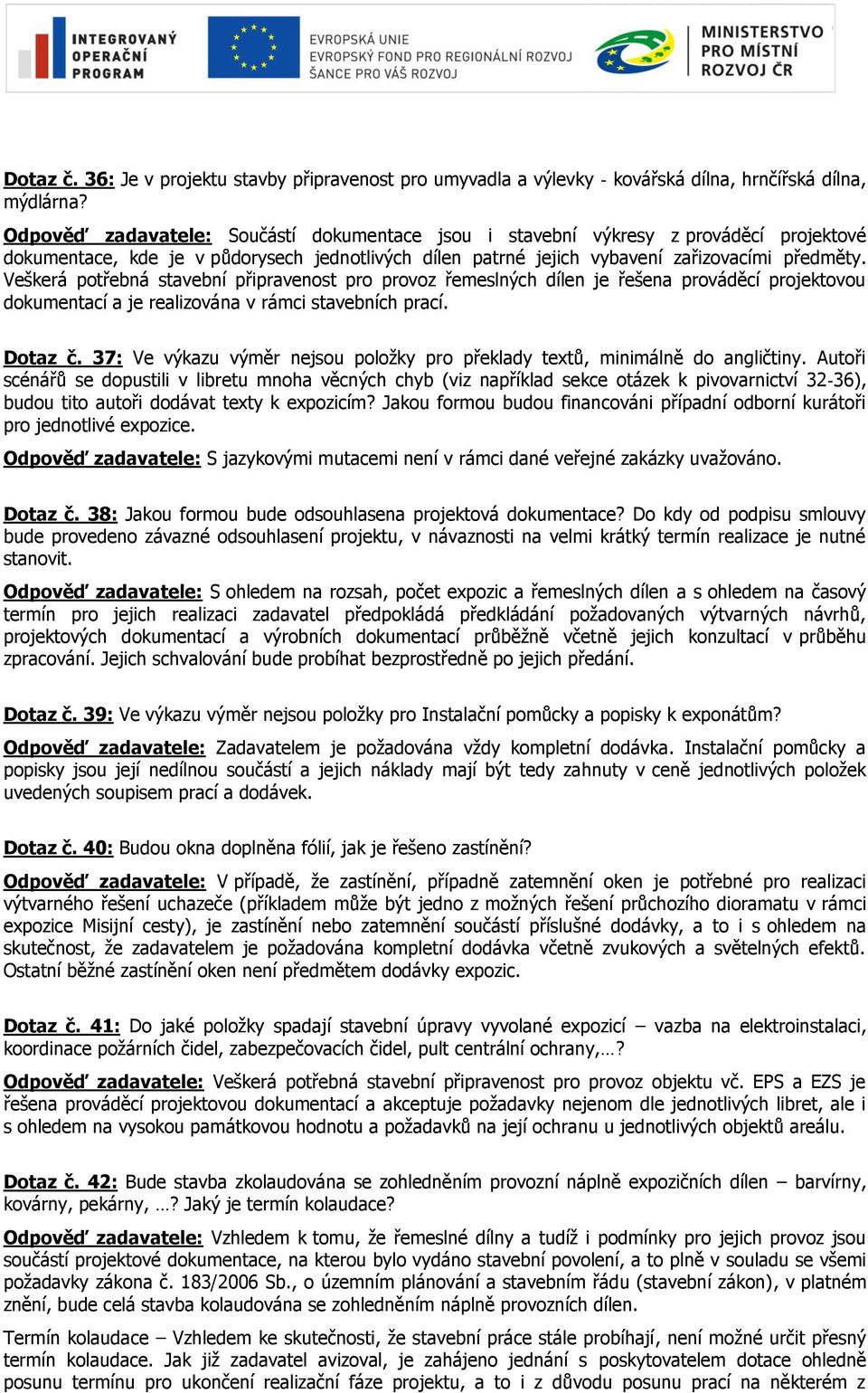 INTEGROVANÝ OPERAČNÍ PROGRAM

EVROPSKÁ UNIE
EVROPSKÝ FOND PRO REGIONÁLNÍ ROZVOJ
ŠANCE PRO VÁŠ ROZVOJ

MINISTERSTVO PRO MÍSTNÍ ROZVOJ ČR

Dotaz č. 36: Je v projektu stavby připravenost pro umyvadla a výlevky - kovářská dílna, hrnčířská dílna, mýdlárna?

Odpověď zadavatele: Součástí dokumentace jsou i stavební výkresy z prováděcí projektové dokumentace, kde je v půdorysech jednotlivých dílen patrné jejich vybavení zařizovacími předměty. Veškerá potřebná stavební připravenost pro provoz řemeslných dílen je řešena prováděcí projektovou dokumentací a je realizována v rámci stavebních prací.

Dotaz č. 37: Ve výkazu výměr nejsou položky pro překlady textů, minimálně do angličtiny. Autoři scénářů se dopustili v libretu mnoha věcných chyb (viz například sekce otázek k pivovarnictví 32-36), budou tito autoři dodávat texty k expozicím? Jakou formou budou financováni případní odborní kurátoři pro jednotlivé expozice.

Odpověď zadavatele: S jazykovými mutacemi není v rámci dané veřejné zakázky uvažováno.

Dotaz č. 38: Jakou formou bude odsouhlasena projektová dokumentace? Do kdy od podpisu smlouvy bude provedeno závazné odsouhlasení projektu, v návaznosti na velmi krátký termín realizace je nutné stanovit.

Odpověď zadavatele: S ohledem na rozsah, počet expozic a řemeslných dílen a s ohledem na časový termín pro jejich realizaci zadavatel předpokládá předkládání požadovaných výtvarných návrhů, projektových dokumentací a výrobních dokumentací průběžně včetně jejich konzultací v průběhu zpracování. Jejich schvalování bude probíhat bezprostředně po jejich předání.

Dotaz č. 39: Ve výkazu výměr nejsou položky pro Instalační pomůcky a popisky k exponátům?

Odpověď zadavatele: Zadavatelem je požadována vždy kompletní dodávka. Instalační pomůcky a popisky jsou její nedílnou součástí a jejich náklady mají být tedy zahnuty v ceně jednotlivých položek uvedených soupisem prací a dodávek.

Dotaz č. 40: Budou okna doplněna fólií, jak je řešeno zastínění?

Odpověď zadavatele: V případě, že zastínění, případně zatemnění oken je potřebné pro realizaci výtvarného řešení uchazeče (příkladem může být jedno z možných řešení průchozího dioramatu v rámci expozice Misijní cesty), je zastínění nebo zatemnění součástí příslušné dodávky, a to i s ohledem na skutečnost, že zadavatelem je požadována kompletní dodávka včetně zvukových a světelných efektů. Ostatní běžné zastínění oken není předmětem dodávky expozic.

Dotaz č. 41: Do jaké položky spadají stavební úpravy vyvolané expozicí – vazba na elektroinstalaci, koordinace požárních čidel, zabezpečovacích čidel, pult centrální ochrany,…?

Odpověď zadavatele: Veškerá potřebná stavební připravenost pro provoz objektu vč. EPS a EZS je řešena prováděcí projektovou dokumentací a akceptuje požadavky nejenom dle jednotlivých libret, ale i s ohledem na vysokou památkovou hodnotu a požadavků na její ochranu u jednotlivých objektů areálu.

Dotaz č. 42: Bude stavba zkolaudována se zohledněním provozní náplně expozičních dílen – barvírny, kovárny, pekárny, …? Jaký je termín kolaudace?

Odpověď zadavatele: Vzhledem k tomu, že řemeslné dílny a tudíž i podmínky pro jejich provoz jsou součástí projektové dokumentace, na kterou bylo vydáno stavební povolení, a to plně v souladu se všemi požadavky zákona č. 183/2006 Sb., o územním plánování a stavebním řádu (stavební zákon), v platném znění, bude celá stavba kolaudována se zohledněním náplně provozních dílen.

Termín kolaudace – Vzhledem ke skutečnosti, že stavební práce stále probíhají, není možné určit přesný termín kolaudace. Jak již zadavatel avizoval, je zahájeno jednání s poskytovatelem dotace ohledně posunu termínu pro ukončení realizační fáze projektu, a to i z důvodu posunu prací na některém z